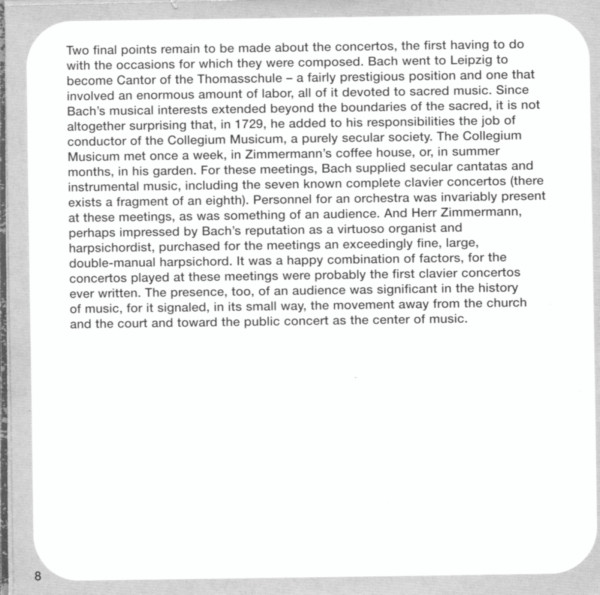 Two final points remain to be made about the concertos, the first having to do with the occasions for which they were composed. Bach went to Leipzig to become Cantor of the Thomasschule – a fairly prestigious position and one that involved an enormous amount of labor, all of it devoted to sacred music. Since Bach's musical interests extended beyond the boundaries of the sacred, it is not altogether surprising that, in 1729, he added to his responsibilities the job of conductor of the Collegium Musicum, a purely secular society. The Collegium Musicum met once a week, in Zimmermann's coffee house, or, in summer months, in his garden. For these meetings, Bach supplied secular cantatas and instrumental music, including the seven known complete clavier concertos (there exists a fragment of an eighth). Personnel for an orchestra was invariably present at these meetings, as was something of an audience. And Herr Zimmermann, perhaps impressed by Bach's reputation as a virtuoso organist and harpsichordist, purchased for the meetings an exceedingly fine, large, double-manual harpsichord. It was a happy combination of factors, for the concertos played at these meetings were probably the first clavier concertos ever written. The presence, too, of an audience was significant in the history of music, for it signaled, in its small way, the movement away from the church and the court and toward the public concert as the center of music.

8